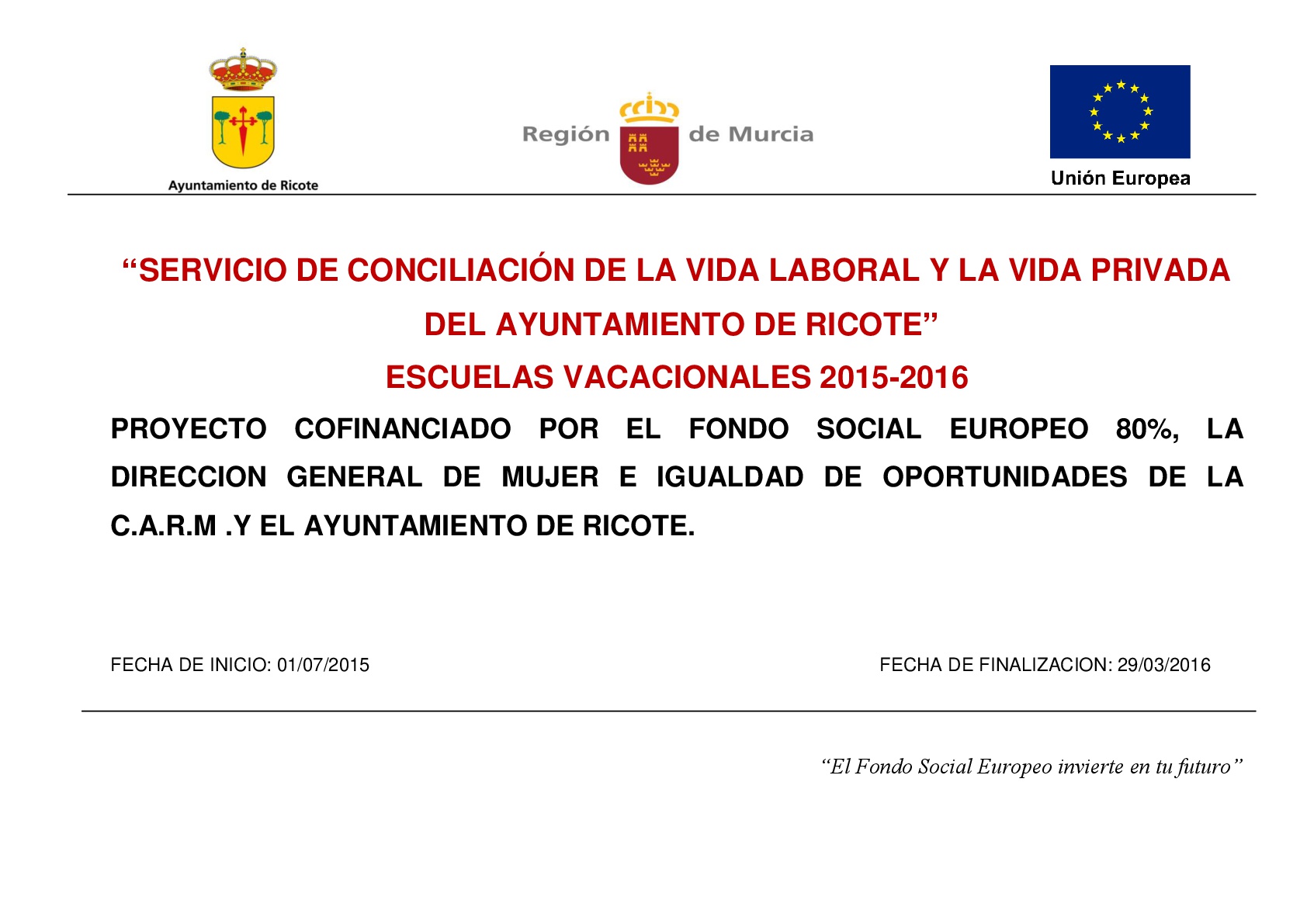 Ayuntamiento de Ricote

Región de Murcia

Unión Europea

“SERVICIO DE CONCILIACIÓN DE LA VIDA LABORAL Y LA VIDA PRIVADA DEL AYUNTAMIENTO DE RICOTE”

ESCUELAS VACACIONALES 2015-2016

PROYECTO COFINANCIADO POR EL FONDO SOCIAL EUROPEO 80%, LA DIRECCION GENERAL DE MUJER E IGUALDAD DE OPORTUNIDADES DE LA C.A.R.M .Y EL AYUNTAMIENTO DE RICOTE.

FECHA DE INICIO: 01/07/2015

FECHA DE FINALIZACION: 29/03/2016

“El Fondo Social Europeo invierte en tu futuro”